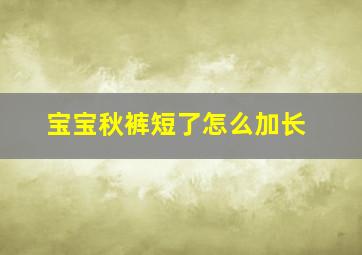 宝宝秋裤短了怎么加长